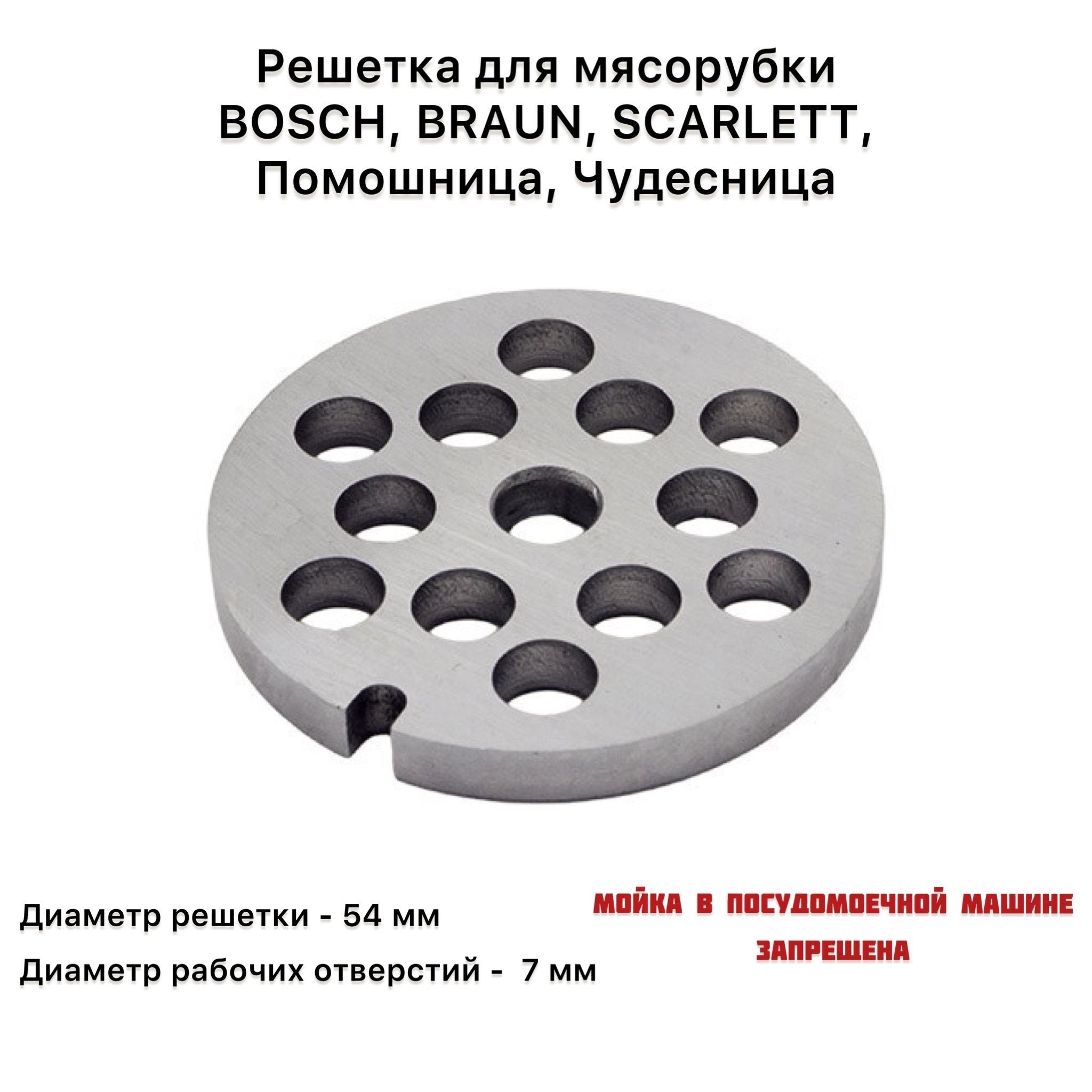 Решетка для мясорубки BOSCH, BRAUN, SCARLETT, Помошница, Чудесница

Диаметр решетки - 54 мм

Диаметр рабочих отверстий - 7 мм

МОЙКА В ПОСУДОМОЕЧНОЙ МАШИНЕ ЗАПРЕЩЕНА